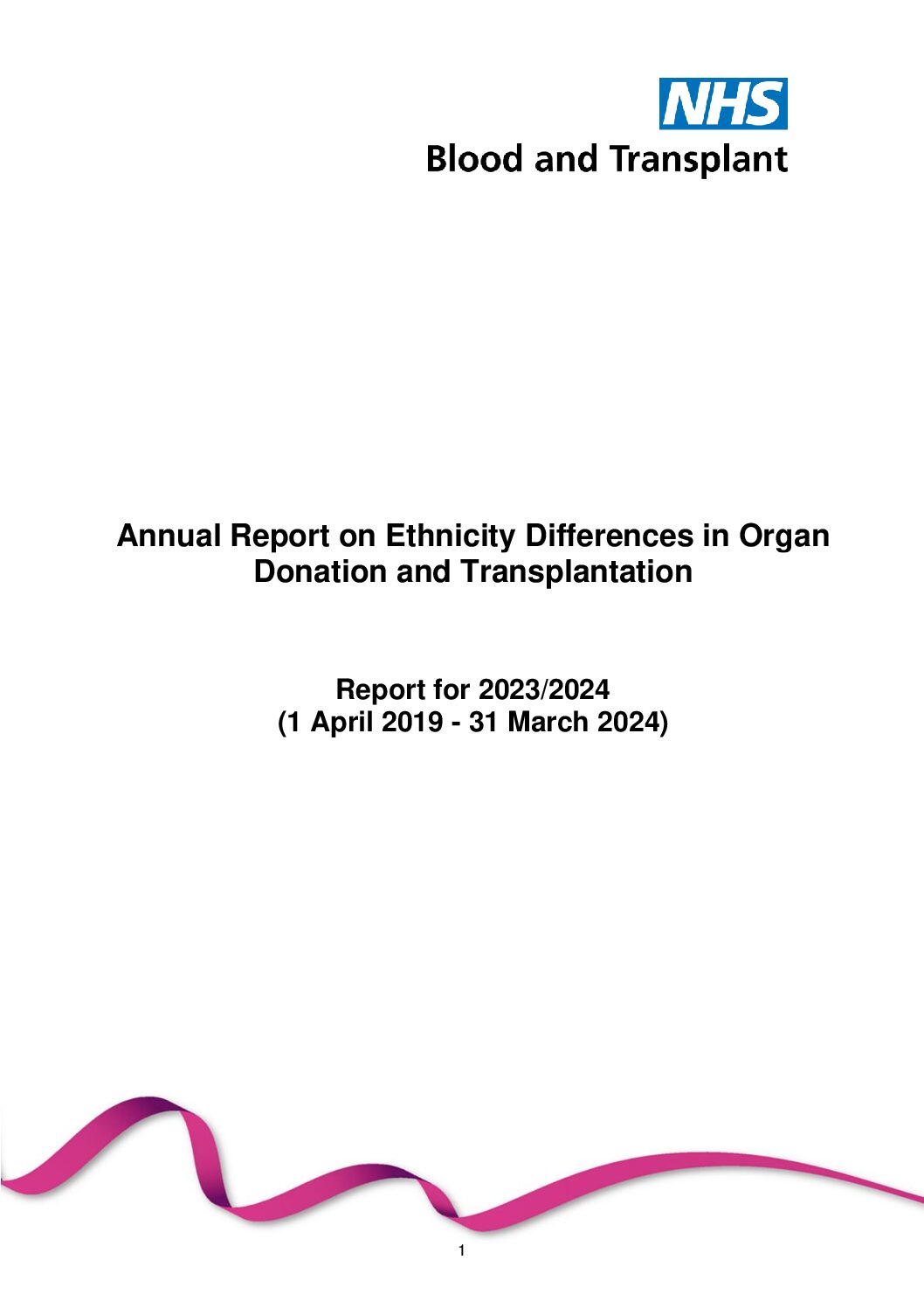 NHS
Blood and Transplant

Annual Report on Ethnicity Differences in Organ Donation and Transplantation

Report for 2023/2024
(1 April 2019 - 31 March 2024)

1